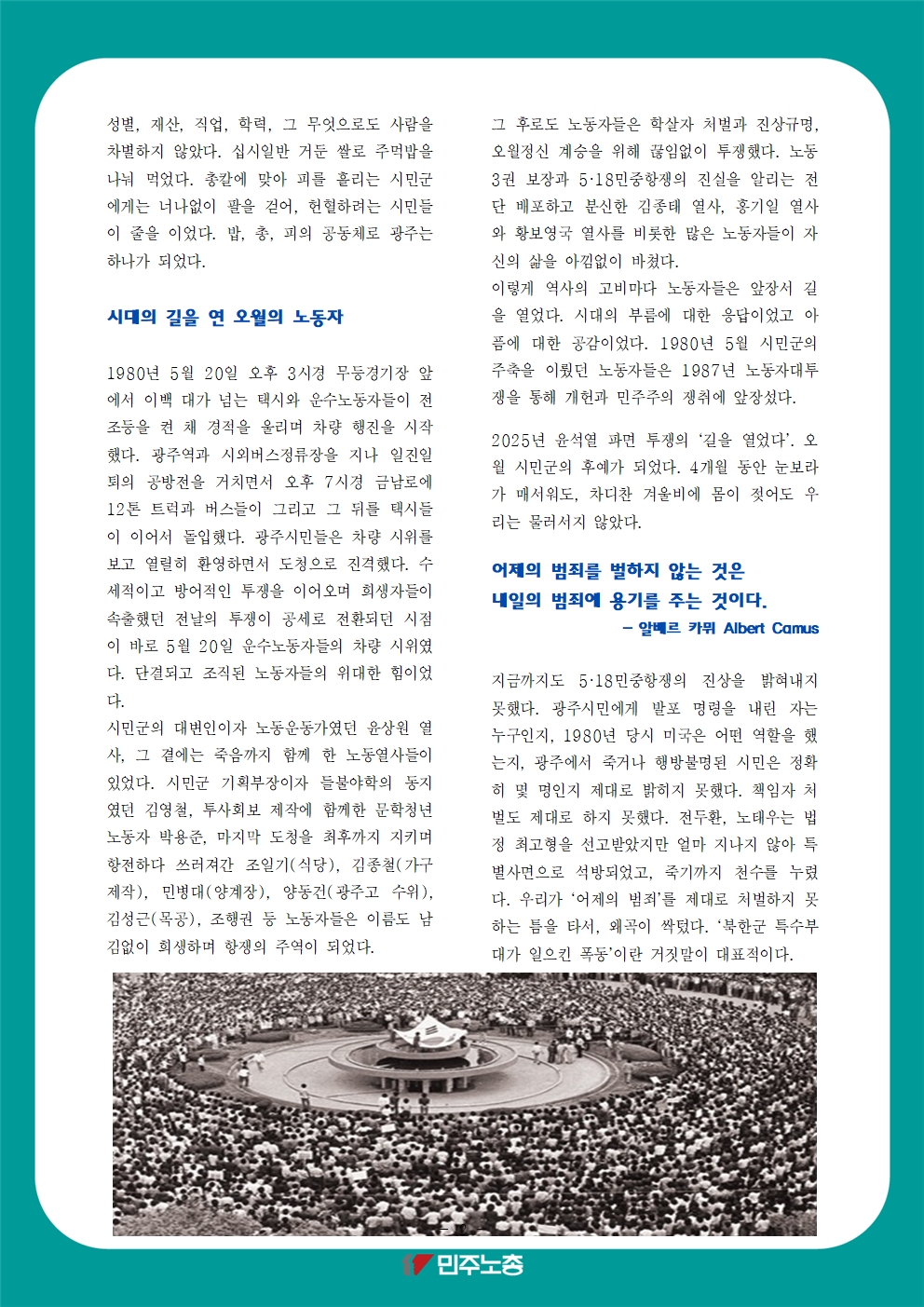 성별, 재산, 직업, 학력, 그 무엇으로도 사람을 차별하지 않았다. 십시일반 거둔 쌀로 주먹밥을 나눠 먹었다. 총칼에 맞아 피를 흘리는 시민군에게는 너나없이 팔을 걷어, 헌혈하려는 시민들이 줄을 이었다. 밥, 총, 피의 공동체로 광주는 하나가 되었다.

시대의 길을 연 오월의 노동자

1980년 5월 20일 오후 3시경 무등경기장 앞에서 이백 대가 넘는 택시와 운수노동자들이 전조등을 켠 채 경적을 울리며 차량 행진을 시작했다. 광주역과 시외버스정류장을 지나 일진일퇴의 공방전을 거치면서 오후 7시경 금남로에 12톤 트럭과 버스들이 그리고 그 뒤를 택시들이 이어서 돌입했다. 광주시민들은 차량 시위를 보고 열렬히 환영하면서 도청으로 진격했다. 수세적이고 방어적인 투쟁을 이어오며 희생자들이 속출했던 전날의 투쟁이 공세로 전환되던 시점이 바로 5월 20일 운수노동자들의 차량 시위였다. 단결되고 조직된 노동자들의 위대한 힘이었다.

시민군의 대변인이자 노동운동가였던 윤상원 열사, 그 곁에는 죽음까지 함께 한 노동열사들이 있었다. 시민군 기획부장이자 들불야학의 동지였던 김영철, 투사회보 제작에 함께한 문학청년 노동자 박용준, 마지막 도청을 최후까지 지키며 항전하다 쓰러져간 조일기(식당), 김종철(가구제작), 민병대(양계장), 양동건(광주고 수위), 김성근(목공), 조행권 등 노동자들은 이름도 남김없이 희생하며 항쟁의 주역이 되었다.

그 후로도 노동자들은 학살자 처벌과 진상규명, 오월정신 계승을 위해 끊임없이 투쟁했다. 노동3권 보장과 5·18민중항쟁의 진실을 알리는 전단 배포하고 분신한 김종태 열사, 홍기일 열사와 황보영국 열사를 비롯한 많은 노동자들이 자신의 삶을 아낌없이 바쳤다.

이렇게 역사의 고비마다 노동자들은 앞장서 길을 열었다. 시대의 부름에 대한 응답이었고 아픔에 대한 공감이었다. 1980년 5월 시민군의 주축을 이뤘던 노동자들은 1987년 노동자대투쟁을 통해 개헌과 민주주의 쟁취에 앞장섰다.

2025년 윤석열 파면 투쟁의 '길을 열었다'. 오월 시민군의 후예가 되었다. 4개월 동안 눈보라가 매서워도, 차디찬 겨울비에 몸이 젖어도 우리는 물러서지 않았다.

어제의 범죄를 벌하지 않는 것은
내일의 범죄에 용기를 주는 것이다.
– 알베르 카뮈 Albert Camus

지금까지도 5·18민중항쟁의 진상을 밝혀내지 못했다. 광주시민에게 발포 명령을 내린 자는 누구인지, 1980년 당시 미국은 어떤 역할을 했는지, 광주에서 죽거나 행방불명된 시민은 정확히 몇 명인지 제대로 밝히지 못했다. 책임자 처벌도 제대로 하지 못했다. 전두환, 노태우는 법정 최고형을 선고받았지만 얼마 지나지 않아 특별사면으로 석방되었고, 죽기까지 천수를 누렸다. 우리가 '어제의 범죄'를 제대로 처벌하지 못하는 틈을 타서, 왜곡이 싹텄다. '북한군 특수부대가 일으킨 폭동'이란 거짓말이 대표적이다.

민주노총